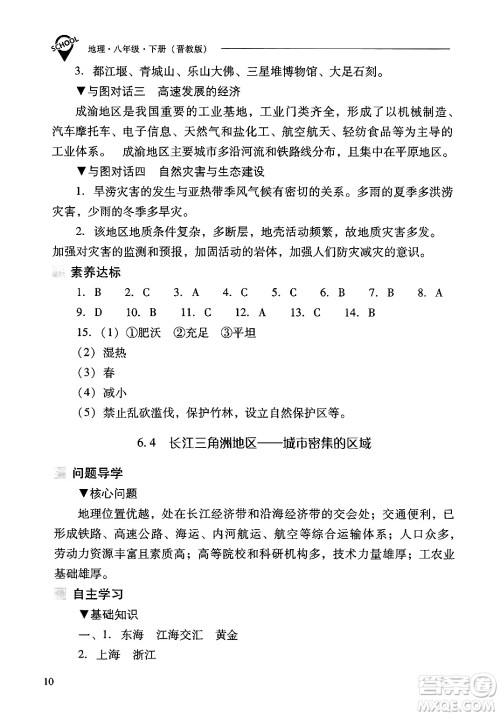 SCHOOL

地理·八年级·下册（晋教版）

3. 都江堰、青城山、乐山大佛、三星堆博物馆、大足石刻。

▼与图对话三　高速发展的经济

成渝地区是我国重要的工业基地，工业门类齐全，形成了以机械制造、汽车摩托车、电子信息、天然气和盐化工、航空航天、轻纺食品等为主导的工业体系。　成渝地区主要城市多沿河流和铁路线分布，且集中在平原地区。

▼与图对话四　自然灾害与生态建设

1. 旱涝灾害的发生与亚热带季风气候有密切的关系。多雨的夏季多洪涝灾害，少雨的冬季多旱灾。

2. 该地区地质条件复杂，多断层，地壳活动频繁，故地质灾害多发。加强对灾害的监测和预报，加固活动的岩体，加强人们防灾减灾的意识。

素养达标

1. B　2. C　3. A　4. C　5. C　6. B　7. B　8. A

9. D　10. B　11. C　12. A　13. C　14. B

15.（1）①肥沃　②充足　③平坦

（2）湿热

（3）春

（4）减小

（5）禁止乱砍滥伐，保护竹林，设立自然保护区等。

6.4　长江三角洲地区——城市密集的区域

问题导学

▼核心问题

地理位置优越，处在长江经济带和沿海经济带的交会处；交通便利，已形成铁路、高速公路、海运、内河航运、航空等综合运输体系；人口众多，劳动力资源丰富且素质高；高等院校和科研机构多，技术力量雄厚；工农业基础雄厚。

自主学习

▼基础知识

一、1. 东海　江海交汇　黄金

2. 上海　浙江

10

答案圈
MXQE.COM